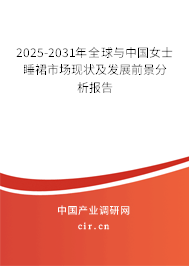 2025-2031年全球与中国女士睡裙市场现状及发展前景分析报告

中国产业调研网

cir.cn